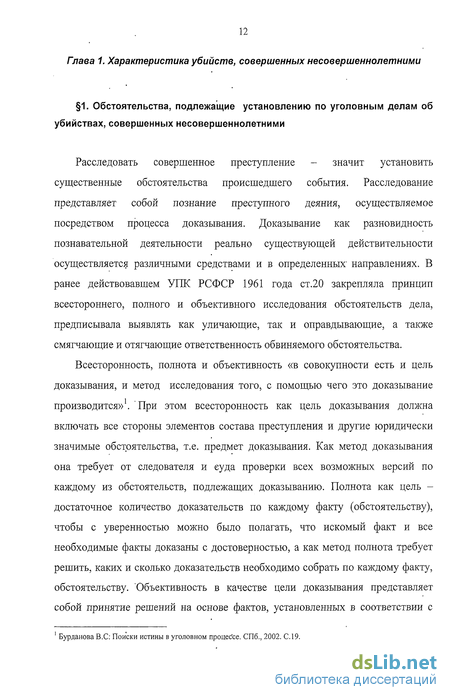 12

Глава 1. Характеристика убийств, совершенных несовершеннолетними

§1. Обстоятельства, подлежащие установлению по уголовным делам об убийствах, совершенных несовершеннолетними

Расследовать совершенное преступление – значит установить существенные обстоятельства происшедшего события. Расследование представляет собой познание преступного деяния, осуществляемое посредством процесса доказывания. Доказывание как разновидность познавательной деятельности реально существующей действительности осуществляется различными средствами и в определенных направлениях. В ранее действовавшем УПК РСФСР 1961 года ст.20 закрепляла принцип всестороннего, полного и объективного исследования обстоятельств дела, предписывала выявлять как уличающие, так и оправдывающие, а также смягчающие и отягчающие ответственность обвиняемого обстоятельства.

Всесторонность, полнота и объективность «в совокупности есть и цель доказывания, и метод исследования того, с помощью чего это доказывание производится»$^1$. При этом всесторонность как цель доказывания должна включать все стороны элементов состава преступления и другие юридически значимые обстоятельства, т.е. предмет доказывания. Как метод доказывания она требует от следователя и суда проверки всех возможных версий по каждому из обстоятельств, подлежащих доказыванию. Полнота как цель – достаточное количество доказательств по каждому факту (обстоятельству), чтобы с уверенностью можно было полагать, что искомый факт и все необходимые факты доказаны с достоверностью, а как метод полнота требует решить, каких и сколько доказательств необходимо собрать по каждому факту, обстоятельству. Объективность в качестве цели доказывания представляет собой принятие решений на основе фактов, установленных в соответствии с

$^1$ Бурданова В.С: Поиски истины в уголовном процессе. СПб., 2002. С.19.

dsLib.net
библиотека диссертаций